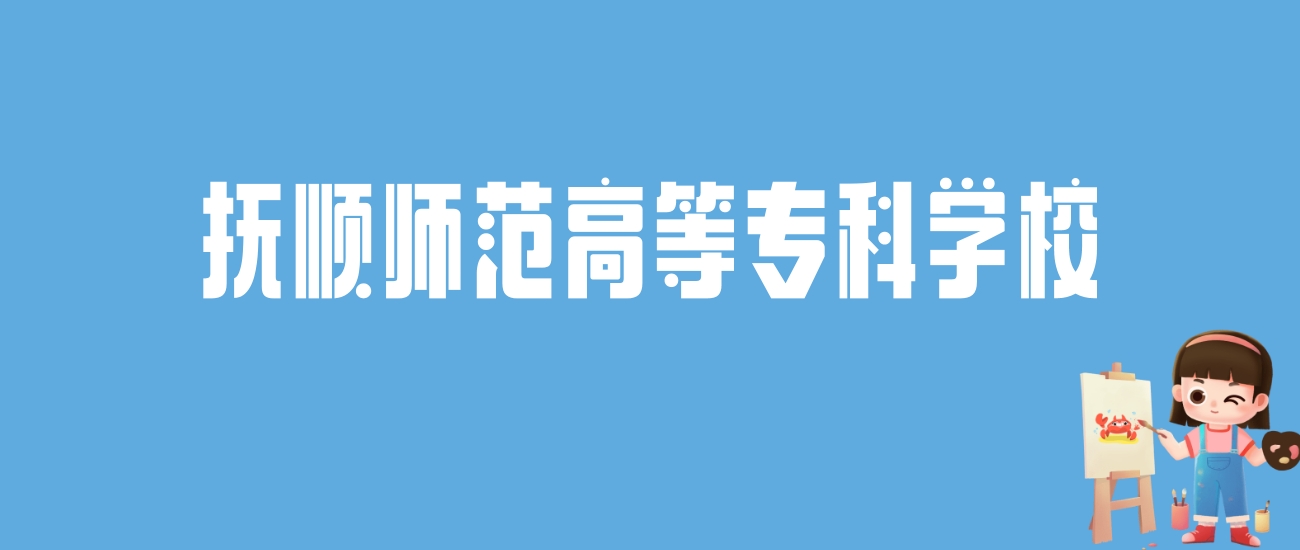 抚顺师范高等专科学校